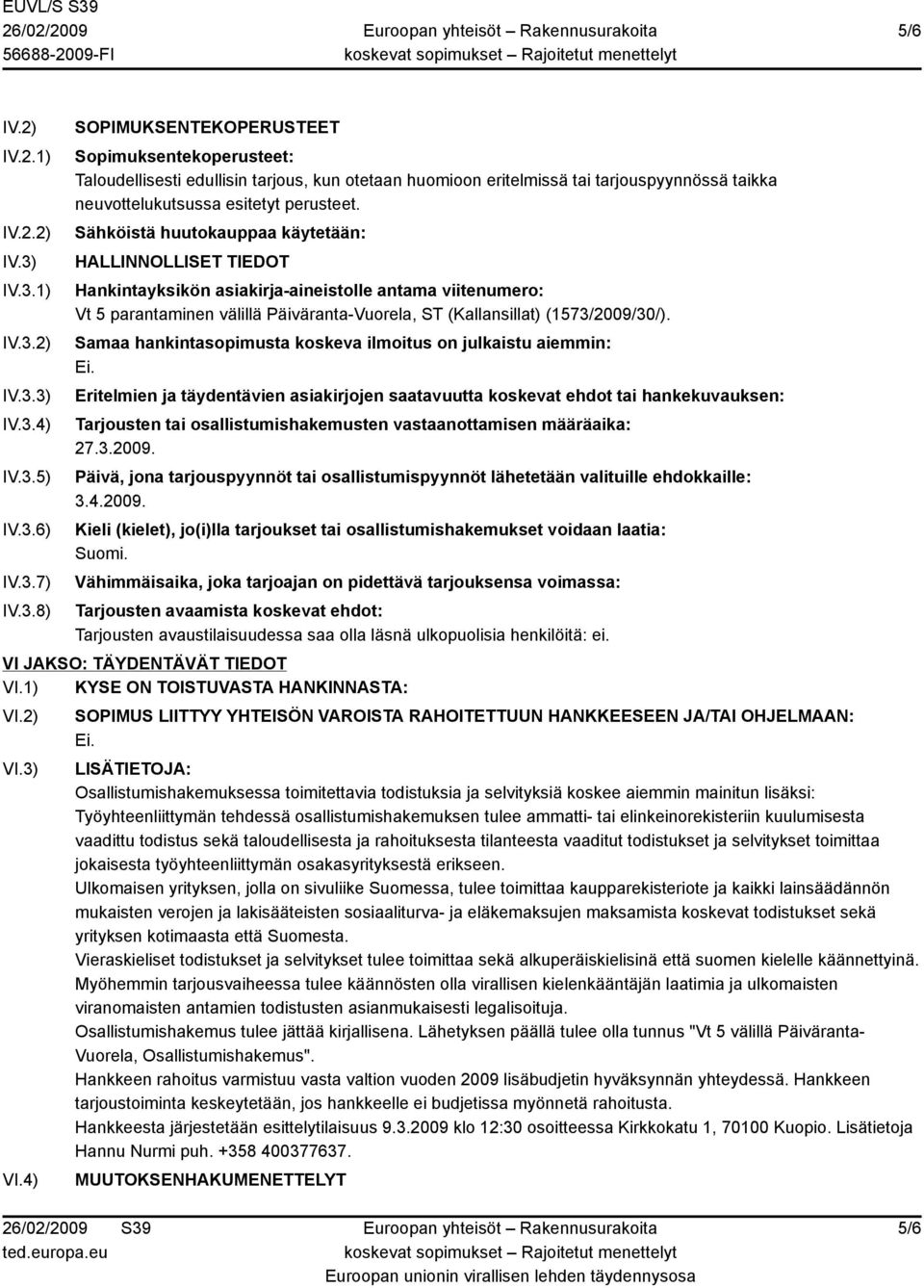 EUVL/S S39
26/02/2009
56688-2009-FI

Euroopan yhteisöt – Rakennusurakoita
koskevat sopimukset – Rajoitetut menettelyt

5/6

IV.2) SOPIMUKSENTEKOPERUSTEET

IV.2.1) Sopimuksentekoperusteet:
Taloudellisesti edullisin tarjous, kun otetaan huomioon eritelmissä tai tarjouspyynnössä taikka neuvottelukutsussa esitetyt perusteet.

IV.2.2) Sähköistä huutokauppaa käytetään:

IV.3) HALLINNOLLISET TIEDOT

IV.3.1) Hankintayksikön asiakirja-aineistolle antama viitenumero:
Vt 5 parantaminen välillä Päiväranta-Vuorela, ST (Kallansillat) (1573/2009/30/).

IV.3.2) Samaa hankintasopimusta koskeva ilmoitus on julkaistu aiemmin:
Ei.

IV.3.3) Eritelmien ja täydentävien asiakirjojen saatavuutta koskevat ehdot tai hankekuvauksen:

IV.3.4) Tarjousten tai osallistumishakemusten vastaanottamisen määräaika:
27.3.2009.

IV.3.5) Päivä, jona tarjouspyynnöt tai osallistumispyynnöt lähetetään valituille ehdokkaille:
3.4.2009.

IV.3.6) Kieli (kielet), jo(i)lla tarjoukset tai osallistumishakemukset voidaan laatia:
Suomi.

IV.3.7) Vähimmäisaika, joka tarjoajan on pidettävä tarjouksensa voimassa:

IV.3.8) Tarjousten avaamista koskevat ehdot:
Tarjousten avaustilaisuudessa saa olla läsnä ulkopuolisia henkilöitä: ei.

VI JAKSO: TÄYDENTÄVÄT TIEDOT

VI.1) KYSE ON TOISTUVASTA HANKINNASTA:

VI.2) SOPIMUS LIITTYY YHTEISÖN VAROISTA RAHOITETTUUN HANKKEESEEN JA/TAI OHJELMAAN:
Ei.

VI.3) LISÄTIETOJA:
Osallistumishakemuksessa toimitettavia todistuksia ja selvityksiä koskee aiemmin mainitun lisäksi:
Työyhteenliittymän tehdessä osallistumishakemuksen tulee ammatti- tai elinkeinorekisteriin kuulumisesta vaadittu todistus sekä taloudellisesta ja rahoituksesta tilanteesta vaaditut todistukset ja selvitykset toimittaa jokaisesta työyhteenliittymän osakasyrityksestä erikseen.
Ulkomaisen yrityksen, jolla on sivuliike Suomessa, tulee toimittaa kaupparekisteriote ja kaikki lainsäädännön mukaisten verojen ja lakisääteisten sosiaaliturva- ja eläkemaksujen maksamista koskevat todistukset sekä yrityksen kotimaasta että Suomesta.
Vieraskieliset todistukset ja selvitykset tulee toimittaa sekä alkuperäiskielisinä että suomen kielelle käännettyinä. Myöhemmin tarjousvaiheessa tulee käännösten olla virallisen kielenkääntäjän laatimia ja ulkomaisten viranomaisten antamien todistusten asianmukaisesti legalisoituja.
Osallistumishakemus tulee jättää kirjallisena. Lähetyksen päällä tulee olla tunnus "Vt 5 välillä Päiväranta-Vuorela, Osallistumishakemus".
Hankkeen rahoitus varmistuu vasta valtion vuoden 2009 lisäbudjetin hyväksynnän yhteydessä. Hankkeen tarjoustoiminta keskeytetään, jos hankkeelle ei budjetissa myönnetä rahoitusta.
Hankkeesta järjestetään esittelytilaisuus 9.3.2009 klo 12:30 osoitteessa Kirkkokatu 1, 70100 Kuopio. Lisätietoja Hannu Nurmi puh. +358 400377637.

VI.4) MUUTOKSENHAKUMENETTELYT

26/02/2009 S39
ted.europa.eu

Euroopan yhteisöt – Rakennusurakoita
koskevat sopimukset – Rajoitetut menettelyt
Euroopan unionin virallisen lehden täydennysosa

5/6